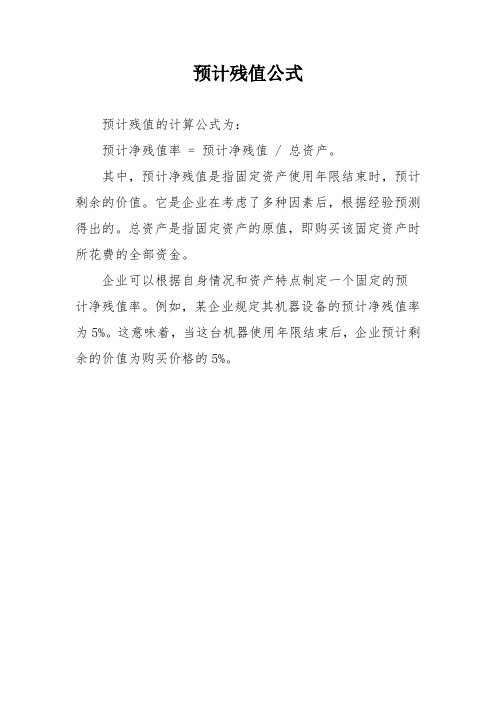 预计残值公式

预计残值的计算公式为：

预计净残值率 = 预计净残值 / 总资产。

其中，预计净残值是指固定资产使用年限结束时，预计剩余的价值。它是企业在考虑了多种因素后，根据经验预测得出的。总资产是指固定资产的原值，即购买该固定资产时所花费的全部资金。

企业可以根据自身情况和资产特点制定一个固定的预计净残值率。例如，某企业规定其机器设备的预计净残值率为 5%。这意味着，当这台机器使用年限结束后，企业预计剩余的价值为购买价格的 5%。